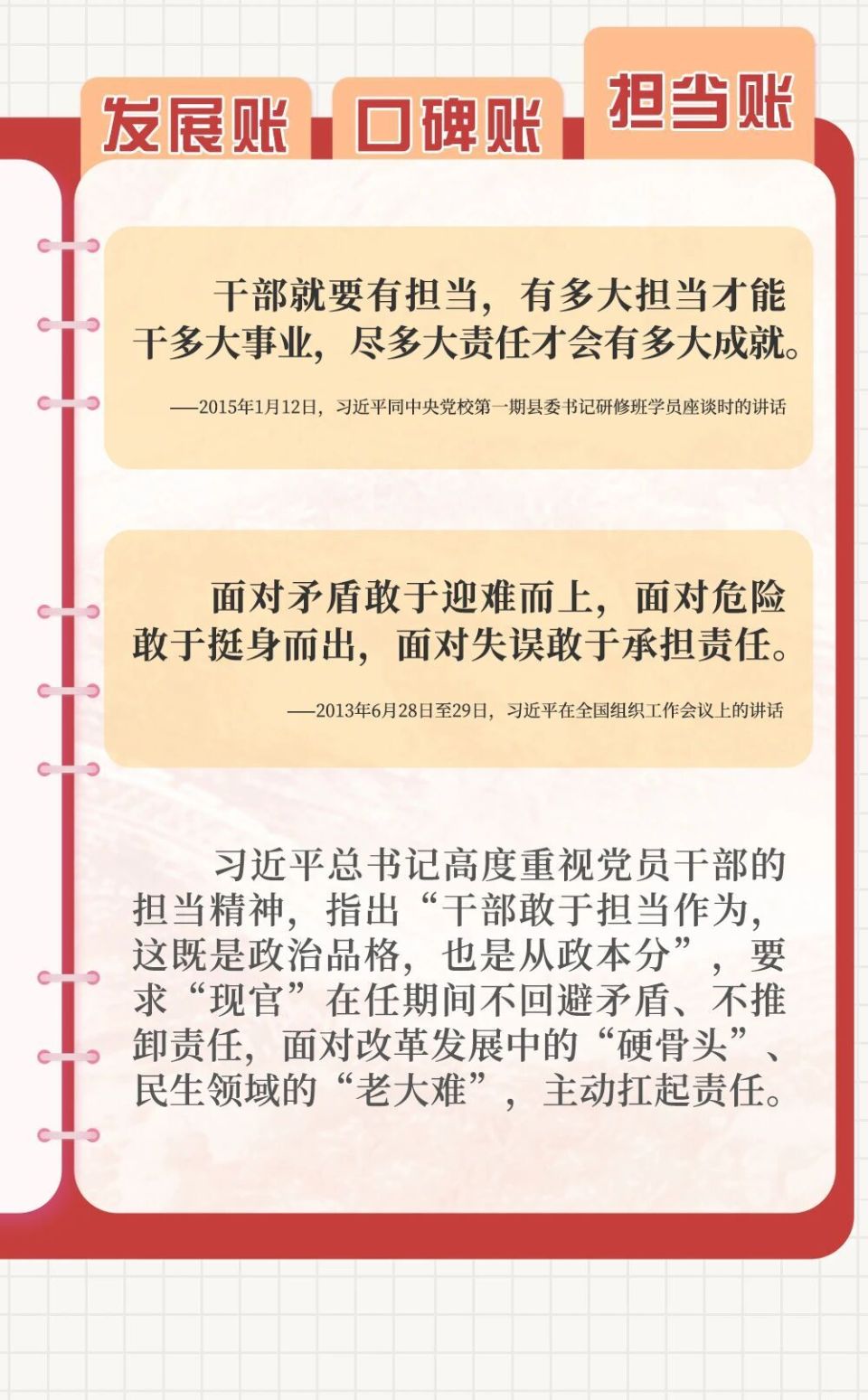 发展账

口碑账

担当账

干部就要有担当，有多大担当才能干多大事业，尽多大责任才会有多大成就。

——2015年1月12日，习近平同中央党校第一期县委书记研修班学员座谈时的讲话

面对矛盾敢于迎难而上，面对危险敢于挺身而出，面对失误敢于承担责任。

——2013年6月28日至29日，习近平在全国组织工作会议上的讲话

习近平总书记高度重视党员干部的担当精神，指出“干部敢于担当作为，这既是政治品格，也是从政本分”，要求“现官”在任期间不回避矛盾、不推卸责任，面对改革发展中的“硬骨头”、民生领域的“老大难”，主动扛起责任。